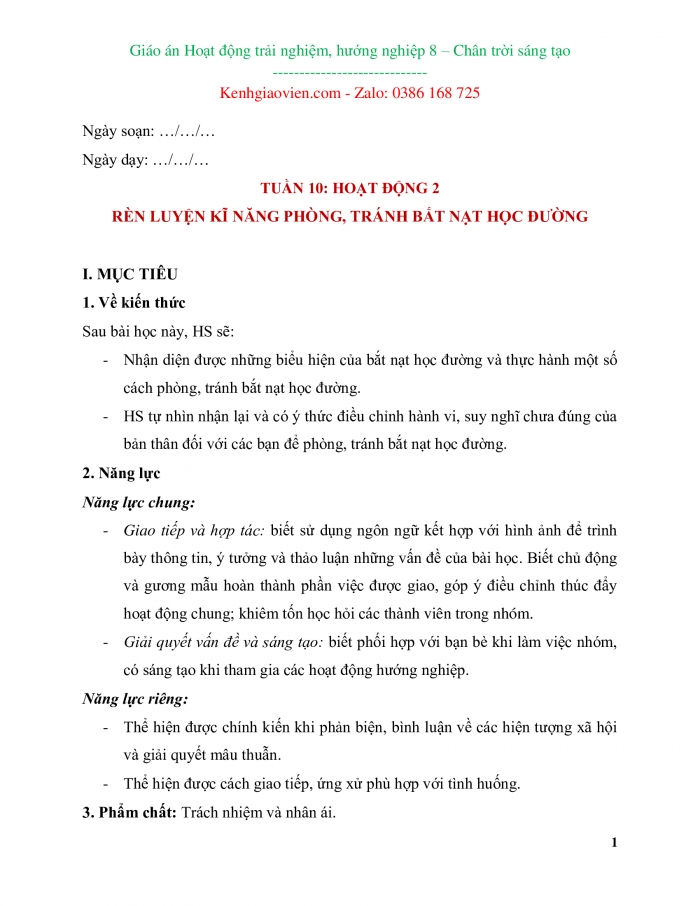 Giáo án Hoạt động trải nghiệm, hướng nghiệp 8 – Chân trời sáng tạo
-----------------------------
Kenhgiaovien.com - Zalo: 0386 168 725

Ngày soạn: …/…/…

Ngày dạy: …/…/…

TUẦN 10: HOẠT ĐỘNG 2

RÈN LUYỆN KĨ NĂNG PHÒNG, TRÁNH BẮT NẠT HỌC ĐƯỜNG

I. MỤC TIÊU

1. Về kiến thức

Sau bài học này, HS sẽ:

- Nhận diện được những biểu hiện của bắt nạt học đường và thực hành một số cách phòng, tránh bắt nạt học đường.
- HS tự nhìn nhận lại và có ý thức điều chỉnh hành vi, suy nghĩ chưa đúng của bản thân đối với các bạn để phòng, tránh bắt nạt học đường.

2. Năng lực

Năng lực chung:

- Giao tiếp và hợp tác: biết sử dụng ngôn ngữ kết hợp với hình ảnh để trình bày thông tin, ý tưởng và thảo luận những vấn đề của bài học. Biết chủ động và gương mẫu hoàn thành phần việc được giao, góp ý điều chỉnh thúc đẩy hoạt động chung; khiêm tốn học hỏi các thành viên trong nhóm.
- Giải quyết vấn đề và sáng tạo: biết phối hợp với bạn bè khi làm việc nhóm, có sáng tạo khi tham gia các hoạt động hướng nghiệp.

Năng lực riêng:

- Thể hiện được chính kiến khi phản biện, bình luận về các hiện tượng xã hội và giải quyết mâu thuẫn.
- Thể hiện được cách giao tiếp, ứng xử phù hợp với tình huống.

3. Phẩm chất: Trách nhiệm và nhân ái.

1